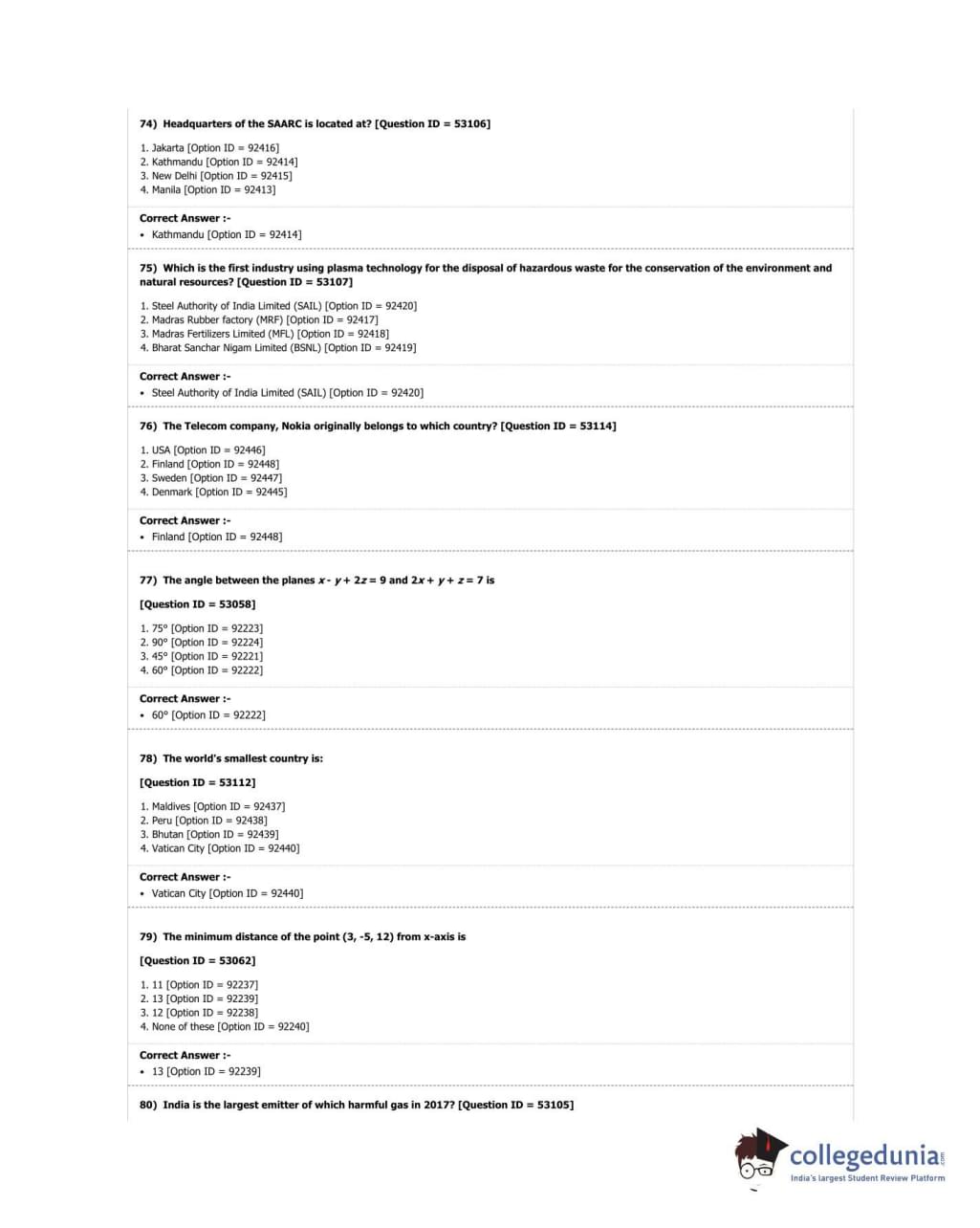 74) Headquarters of the SAARC is located at? [Question ID = 53106]

1. Jakarta [Option ID = 92416]
2. Kathmandu [Option ID = 92414]
3. New Delhi [Option ID = 92415]
4. Manila [Option ID = 92413]

Correct Answer :-
• Kathmandu [Option ID = 92414]

75) Which is the first industry using plasma technology for the disposal of hazardous waste for the conservation of the environment and natural resources? [Question ID = 53107]

1. Steel Authority of India Limited (SAIL) [Option ID = 92420]
2. Madras Rubber factory (MRF) [Option ID = 92417]
3. Madras Fertilizers Limited (MFL) [Option ID = 92418]
4. Bharat Sanchar Nigam Limited (BSNL) [Option ID = 92419]

Correct Answer :-
• Steel Authority of India Limited (SAIL) [Option ID = 92420]

76) The Telecom company, Nokia originally belongs to which country? [Question ID = 53114]

1. USA [Option ID = 92446]
2. Finland [Option ID = 92448]
3. Sweden [Option ID = 92447]
4. Denmark [Option ID = 92445]

Correct Answer :-
• Finland [Option ID = 92448]

77) The angle between the planes $x - y + 2z = 9$ and $2x + y + z = 7$ is

[Question ID = 53058]

1. 75° [Option ID = 92223]
2. 90° [Option ID = 92224]
3. 45° [Option ID = 92221]
4. 60° [Option ID = 92222]

Correct Answer :-
• 60° [Option ID = 92222]

78) The world's smallest country is:

[Question ID = 53112]

1. Maldives [Option ID = 92437]
2. Peru [Option ID = 92438]
3. Bhutan [Option ID = 92439]
4. Vatican City [Option ID = 92440]

Correct Answer :-
• Vatican City [Option ID = 92440]

79) The minimum distance of the point (3, -5, 12) from x-axis is

[Question ID = 53062]

1. 11 [Option ID = 92237]
2. 13 [Option ID = 92239]
3. 12 [Option ID = 92238]
4. None of these [Option ID = 92240]

Correct Answer :-
• 13 [Option ID = 92239]

80) India is the largest emitter of which harmful gas in 2017? [Question ID = 53105]

collegedunia.com
India's largest Student Review Platform